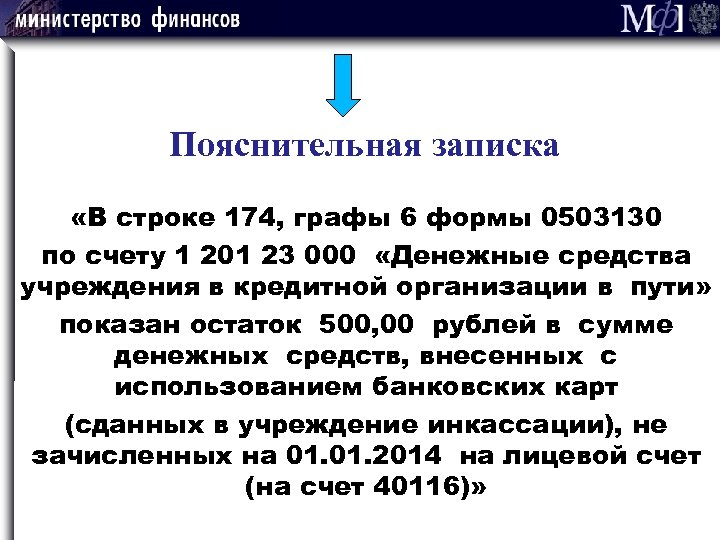 министерство финансов

МФ

Пояснительная записка

«В строке 174, графы 6 формы 0503130 по счету 1 201 23 000 «Денежные средства учреждения в кредитной организации в пути» показан остаток 500,00 рублей в сумме денежных средств, внесенных с использованием банковских карт (сданных в учреждение инкассации), не зачисленных на 01.01.2014 на лицевой счет (на счет 40116)»